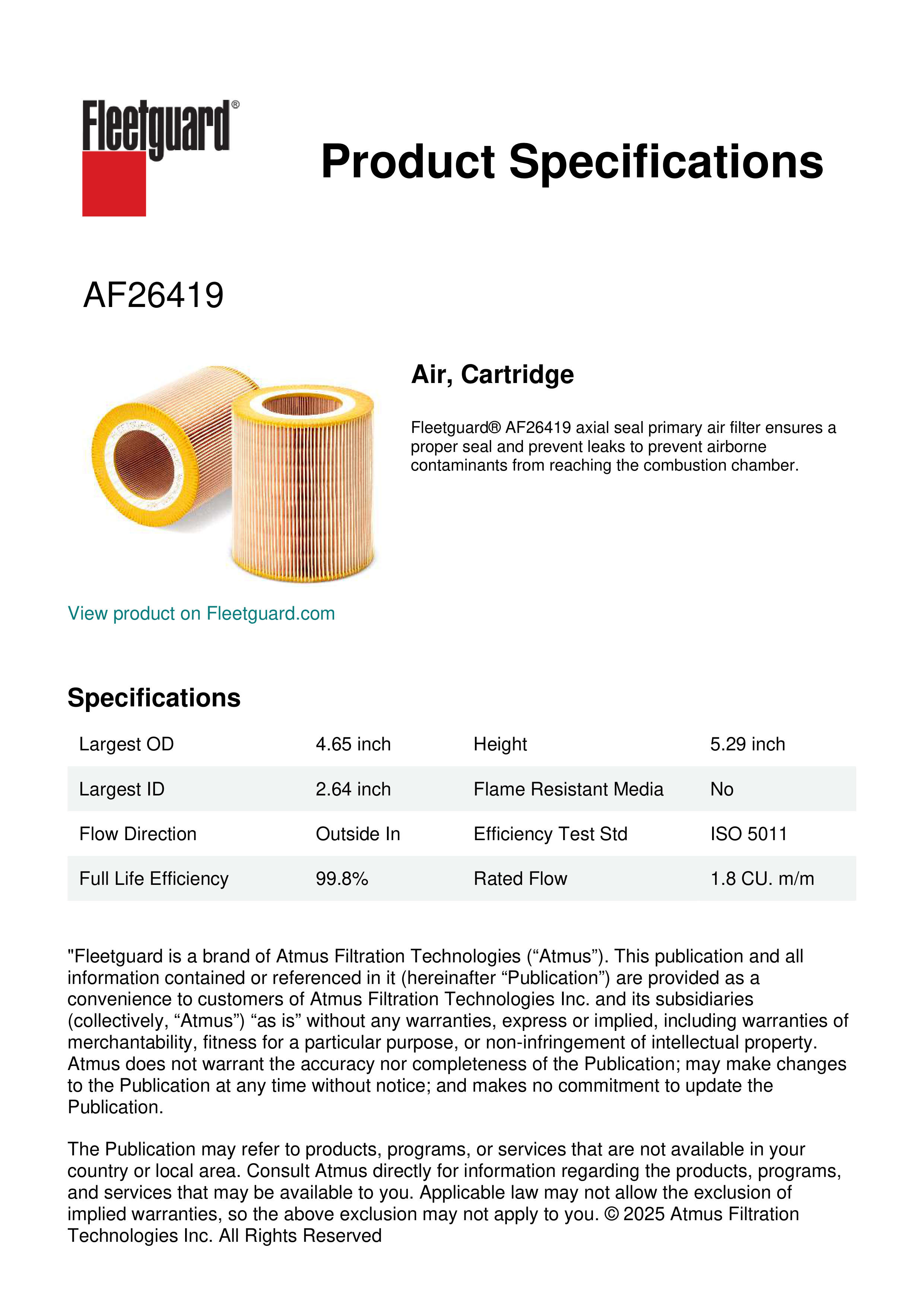 Fleetguard®

Product Specifications

AF26419

Air, Cartridge

Fleetguard® AF26419 axial seal primary air filter ensures a proper seal and prevent leaks to prevent airborne contaminants from reaching the combustion chamber.

View product on Fleetguard.com

Specifications

| Largest OD | 4.65 inch | Height | 5.29 inch |
|---|---|---|---|
| Largest ID | 2.64 inch | Flame Resistant Media | No |
| Flow Direction | Outside In | Efficiency Test Std | ISO 5011 |
| Full Life Efficiency | 99.8% | Rated Flow | 1.8 CU. m/m |

"Fleetguard is a brand of Atmus Filtration Technologies (“Atmus”). This publication and all information contained or referenced in it (hereinafter “Publication”) are provided as a convenience to customers of Atmus Filtration Technologies Inc. and its subsidiaries (collectively, “Atmus”) “as is” without any warranties, express or implied, including warranties of merchantability, fitness for a particular purpose, or non-infringement of intellectual property. Atmus does not warrant the accuracy nor completeness of the Publication; may make changes to the Publication at any time without notice; and makes no commitment to update the Publication.

The Publication may refer to products, programs, or services that are not available in your country or local area. Consult Atmus directly for information regarding the products, programs, and services that may be available to you. Applicable law may not allow the exclusion of implied warranties, so the above exclusion may not apply to you. © 2025 Atmus Filtration Technologies Inc. All Rights Reserved